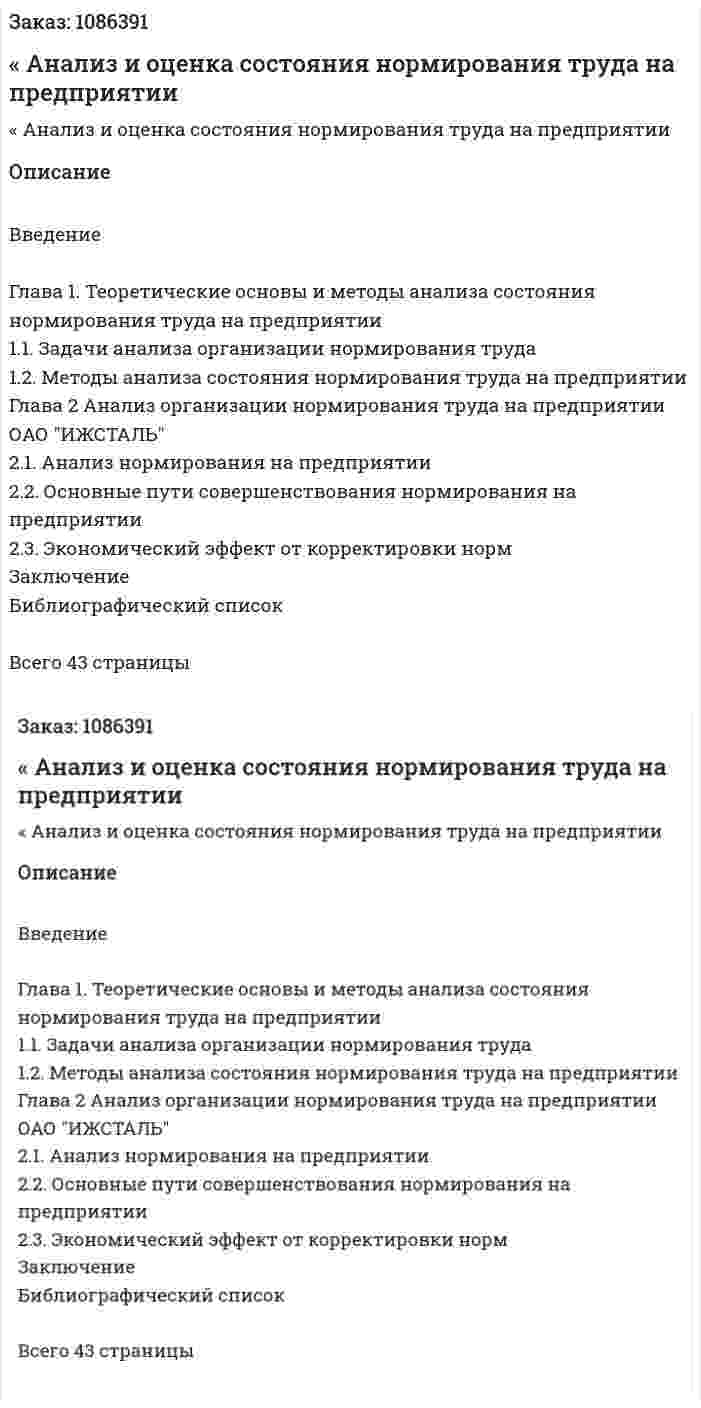 Заказ: 1086391

« Анализ и оценка состояния нормирования труда на предприятии

« Анализ и оценка состояния нормирования труда на предприятии

Описание

Введение

Глава 1. Теоретические основы и методы анализа состояния нормирования труда на предприятии
1.1. Задачи анализа организации нормирования труда
1.2. Методы анализа состояния нормирования труда на предприятии
Глава 2 Анализ организации нормирования труда на предприятии ОАО "ИЖСТАЛЬ"
2.1. Анализ нормирования на предприятии
2.2. Основные пути совершенствования нормирования на предприятии
2.3. Экономический эффект от корректировки норм
Заключение
Библиографический список

Всего 43 страницы

Заказ: 1086391

« Анализ и оценка состояния нормирования труда на предприятии

« Анализ и оценка состояния нормирования труда на предприятии

Описание

Введение

Глава 1. Теоретические основы и методы анализа состояния нормирования труда на предприятии
1.1. Задачи анализа организации нормирования труда
1.2. Методы анализа состояния нормирования труда на предприятии
Глава 2 Анализ организации нормирования труда на предприятии ОАО "ИЖСТАЛЬ"
2.1. Анализ нормирования на предприятии
2.2. Основные пути совершенствования нормирования на предприятии
2.3. Экономический эффект от корректировки норм
Заключение
Библиографический список

Всего 43 страницы